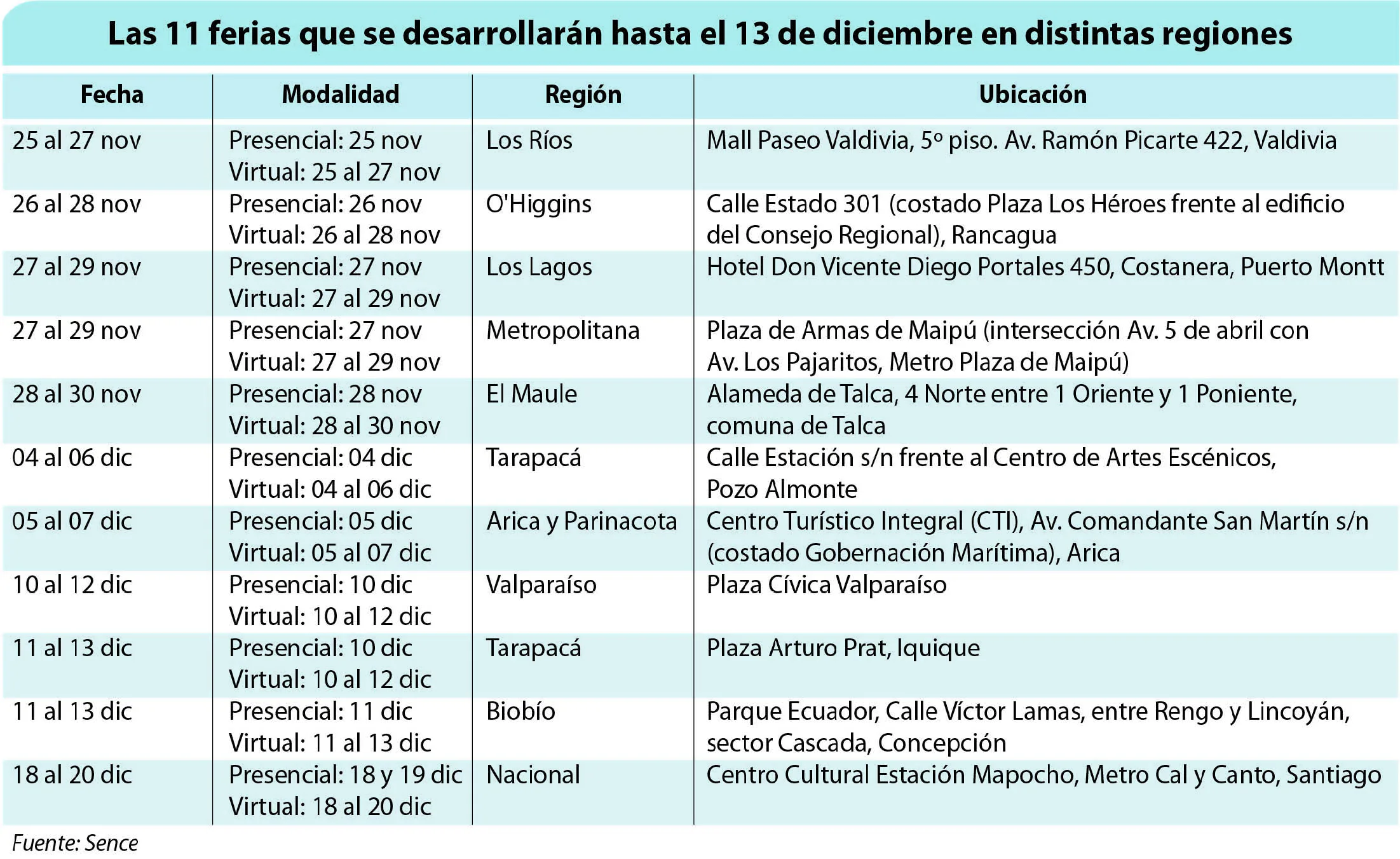 Las 11 ferias que se desarrollarán hasta el 13 de diciembre en distintas regiones

| Fecha | Modalidad | Región | Ubicación |
|---|---|---|---|
| 25 al 27 nov | Presencial: 25 nov Virtual: 25 al 27 nov | Los Ríos | Mall Paseo Valdivia, 5º piso. Av. Ramón Picarte 422, Valdivia |
| 26 al 28 nov | Presencial: 26 nov Virtual: 26 al 28 nov | O'Higgins | Calle Estado 301 (costado Plaza Los Héroes frente al edificio del Consejo Regional), Rancagua |
| 27 al 29 nov | Presencial: 27 nov Virtual: 27 al 29 nov | Los Lagos | Hotel Don Vicente Diego Portales 450, Costanera, Puerto Montt |
| 27 al 29 nov | Presencial: 27 nov Virtual: 27 al 29 nov | Metropolitana | Plaza de Armas de Maipú (intersección Av. 5 de abril con Av. Los Pajaritos, Metro Plaza de Maipú) |
| 28 al 30 nov | Presencial: 28 nov Virtual: 28 al 30 nov | El Maule | Alameda de Talca, 4 Norte entre 1 Oriente y 1 Poniente, comuna de Talca |
| 04 al 06 dic | Presencial: 04 dic Virtual: 04 al 06 dic | Tarapacá | Calle Estación s/n frente al Centro de Artes Escénicos, Pozo Almonte |
| 05 al 07 dic | Presencial: 05 dic Virtual: 05 al 07 dic | Arica y Parinacota | Centro Turístico Integral (CTI), Av. Comandante San Martín s/n (costado Gobernación Marítima), Arica |
| 10 al 12 dic | Presencial: 10 dic Virtual: 10 al 12 dic | Valparaíso | Plaza Cívica Valparaíso |
| 11 al 13 dic | Presencial: 10 dic Virtual: 10 al 12 dic | Tarapacá | Plaza Arturo Prat, Iquique |
| 11 al 13 dic | Presencial: 11 dic Virtual: 11 al 13 dic | Biobío | Parque Ecuador, Calle Víctor Lamas, entre Rengo y Lincoyán, sector Cascada, Concepción |
| 18 al 20 dic | Presencial: 18 y 19 dic Virtual: 18 al 20 dic | Nacional | Centro Cultural Estación Mapocho, Metro Cal y Canto, Santiago |

Fuente: Sence